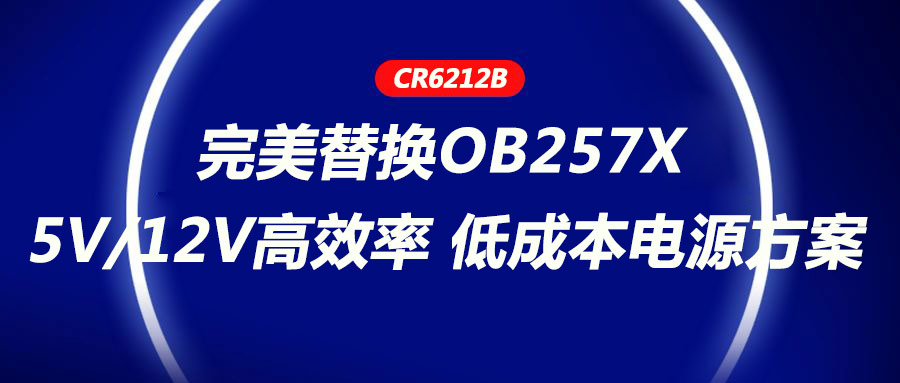 CR6212B

完美替换OB257X

5V/12V高效率 低成本电源方案